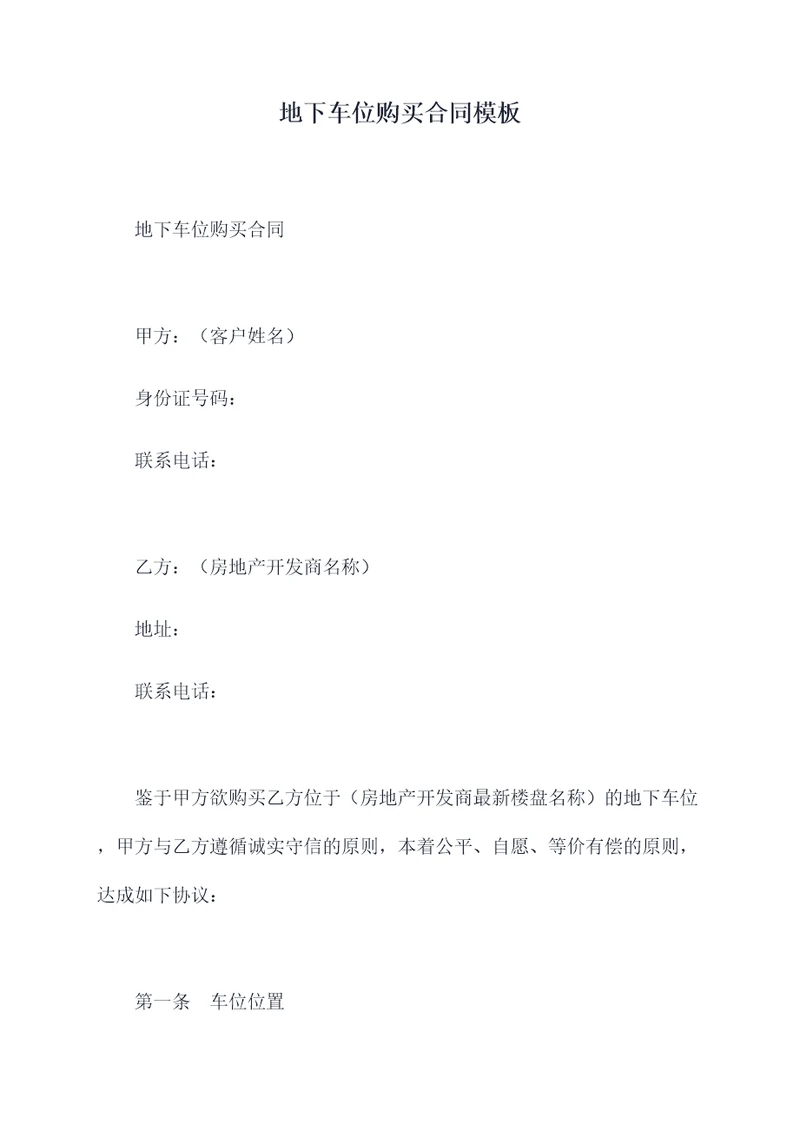 地下车位购买合同模板

地下车位购买合同

甲方：（客户姓名）

身份证号码：

联系电话：

乙方：（房地产开发商名称）

地址：

联系电话：

鉴于甲方欲购买乙方位于（房地产开发商最新楼盘名称）的地下车位，甲方与乙方遵循诚实守信的原则，本着公平、自愿、等价有偿的原则，达成如下协议：

第一条　车位位置